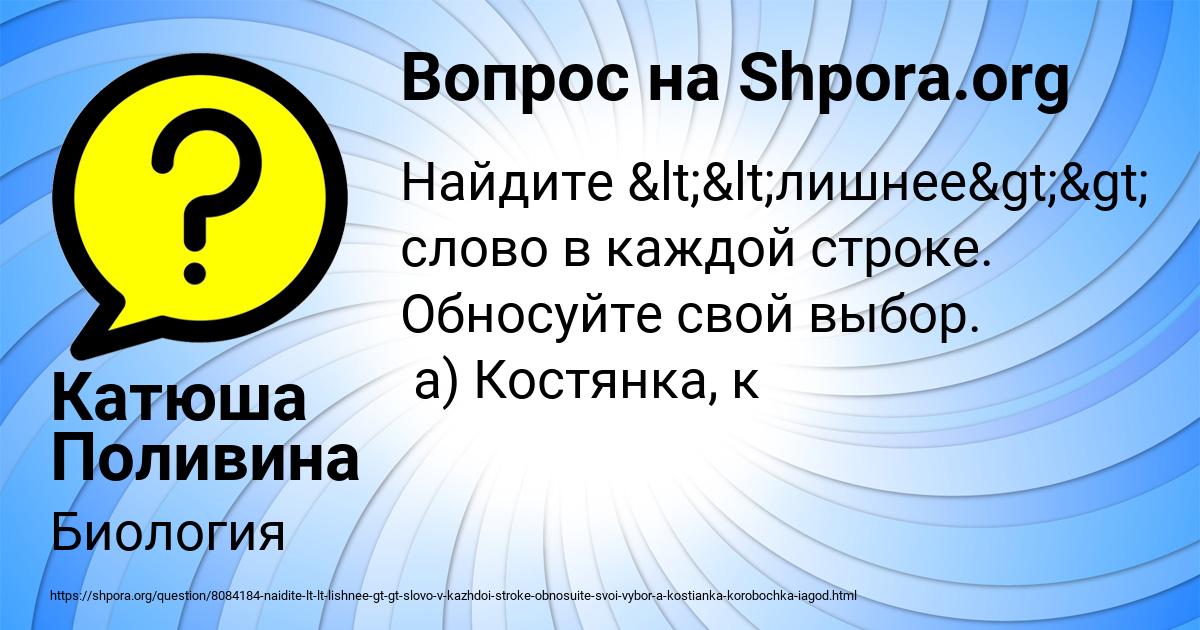 Вопрос на Shpora.org

Найдите &lt;&lt;лишнее&gt;&gt; слово в каждой строке. Обносуйте свой выбор.
а) Костянка, к

Катюша Поливина

Биология

https://shpora.org/question/8084184-naidite-lt-lt-lishnee-gt-gt-slovo-v-kazhdoi-stroke-obnosuite-svoi-vybor-a-kostianka-korobochka-iagod.html